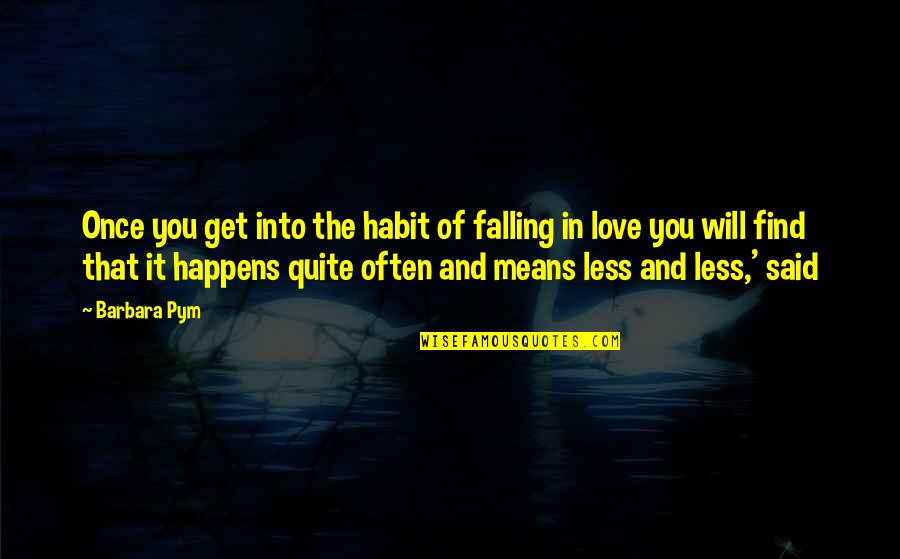 Once you get into the habit of falling in love you will find that it happens quite often and means less and less,' said

~ Barbara Pym

WISEFAMOUSQUOTES.COM